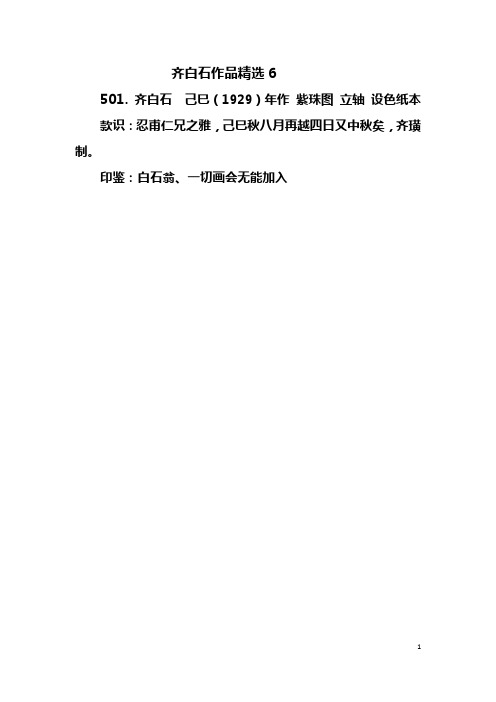 齐白石作品精选 6

501. 齐白石　己巳（1929）年作 紫珠图 立轴 设色纸本

款识：忍甫仁兄之雅，己巳秋八月再越四日又中秋矣，齐璜制。

印鉴：白石翁、一切画会无能加入

1